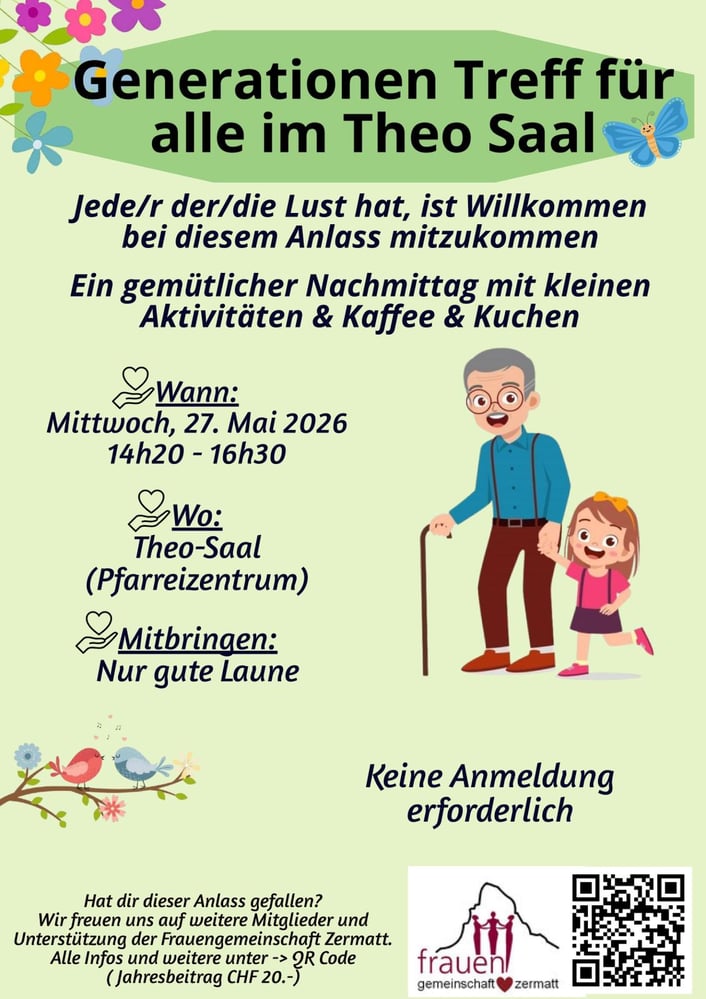 Generationen Treff für alle im Theo Saal

Jede/r der/die Lust hat, ist Willkommen bei diesem Anlass mitzukommen

Ein gemütlicher Nachmittag mit kleinen Aktivitäten & Kaffee & Kuchen

Wann:
Mittwoch, 27. Mai 2026
14h20 - 16h30

Wo:
Theo-Saal
(Pfarreizentrum)

Mitbringen:
Nur gute Laune

Keine Anmeldung erforderlich

Hat dir dieser Anlass gefallen?
Wir freuen uns auf weitere Mitglieder und Unterstützung der Frauengemeinschaft Zermatt.
Alle Infos und weitere unter -> QR Code
( Jahresbeitrag CHF 20.-)

frauen
gemeinschaft zermatt